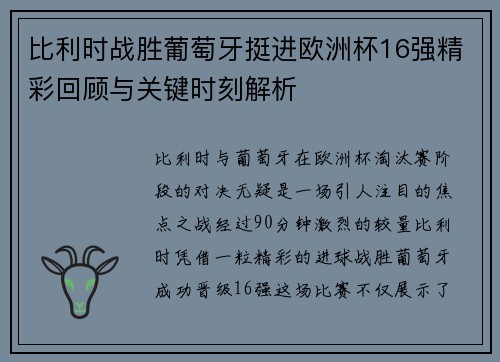 比利时战胜葡萄牙挺进欧洲杯16强精彩回顾与关键时刻解析

比利时与葡萄牙在欧洲杯淘汰赛阶段的对决无疑是一场引人注目的焦点之战经过90分钟激烈的较量比利时凭借一粒精彩的进球战胜葡萄牙成功晋级16强这场比赛不仅展示了